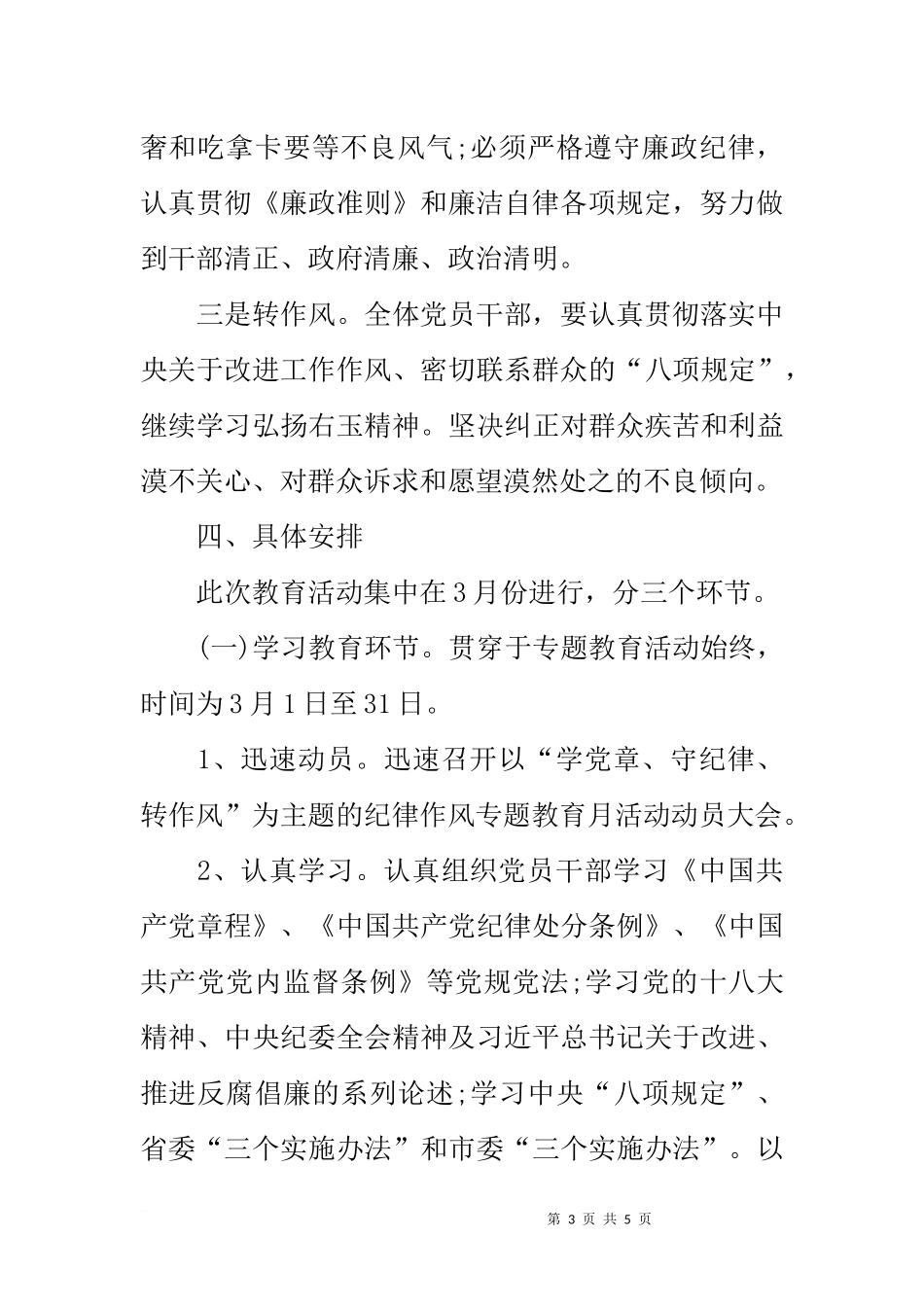 奢和吃拿卡要等不良风气;必须严格遵守廉政纪律，认真贯彻《廉政准则》和廉洁自律各项规定，努力做到干部清正、政府清廉、政治清明。

三是转作风。全体党员干部，要认真贯彻落实中央关于改进工作作风、密切联系群众的“八项规定”，继续学习弘扬右玉精神。坚决纠正对群众疾苦和利益漠不关心、对群众诉求和愿望漠然处之的不良倾向。

四、具体安排

此次教育活动集中在3月份进行，分三个环节。

(一)学习教育环节。贯穿于专题教育活动始终，时间为3月1日至31日。

1、迅速动员。迅速召开以“学党章、守纪律、转作风”为主题的纪律作风专题教育月活动动员大会。

2、认真学习。认真组织党员干部学习《中国共产党章程》、《中国共产党纪律处分条例》、《中国共产党党内监督条例》等党规党法;学习党的十八大精神、中央纪委全会精神及习近平总书记关于改进、推进反腐倡廉的系列论述;学习中央“八项规定”、省委“三个实施办法”和市委“三个实施办法”。以

第 3 页 共 5 页